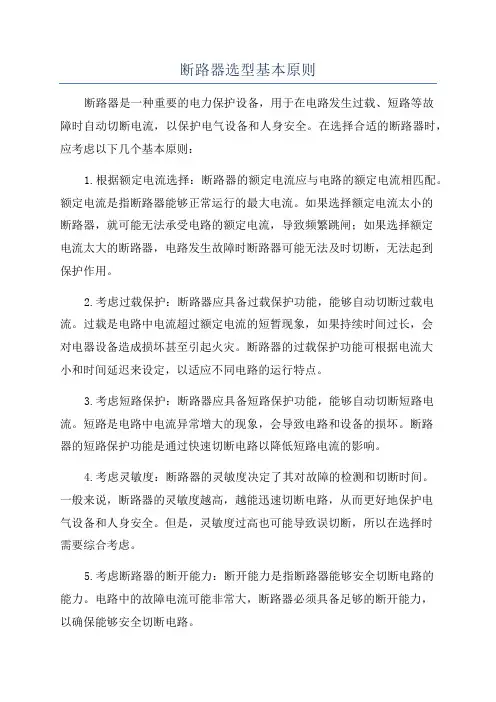 断路器选型基本原则

断路器是一种重要的电力保护设备，用于在电路发生过载、短路等故障时自动切断电流，以保护电气设备和人身安全。在选择合适的断路器时，应考虑以下几个基本原则：

1.根据额定电流选择：断路器的额定电流应与电路的额定电流相匹配。额定电流是指断路器能够正常运行的最大电流。如果选择额定电流太小的断路器，就可能无法承受电路的额定电流，导致频繁跳闸；如果选择额定电流太大的断路器，电路发生故障时断路器可能无法及时切断，无法起到保护作用。

2.考虑过载保护：断路器应具备过载保护功能，能够自动切断过载电流。过载是电路中电流超过额定电流的短暂现象，如果持续时间过长，会对电器设备造成损坏甚至引起火灾。断路器的过载保护功能可根据电流大小和时间延迟来设定，以适应不同电路的运行特点。

3.考虑短路保护：断路器应具备短路保护功能，能够自动切断短路电流。短路是电路中电流异常增大的现象，会导致电路和设备的损坏。断路器的短路保护功能是通过快速切断电路以降低短路电流的影响。

4.考虑灵敏度：断路器的灵敏度决定了其对故障的检测和切断时间。一般来说，断路器的灵敏度越高，越能迅速切断电路，从而更好地保护电气设备和人身安全。但是，灵敏度过高也可能导致误切断，所以在选择时需要综合考虑。

5.考虑断路器的断开能力：断开能力是指断路器能够安全切断电路的能力。电路中的故障电流可能非常大，断路器必须具备足够的断开能力，以确保能够安全切断电路。